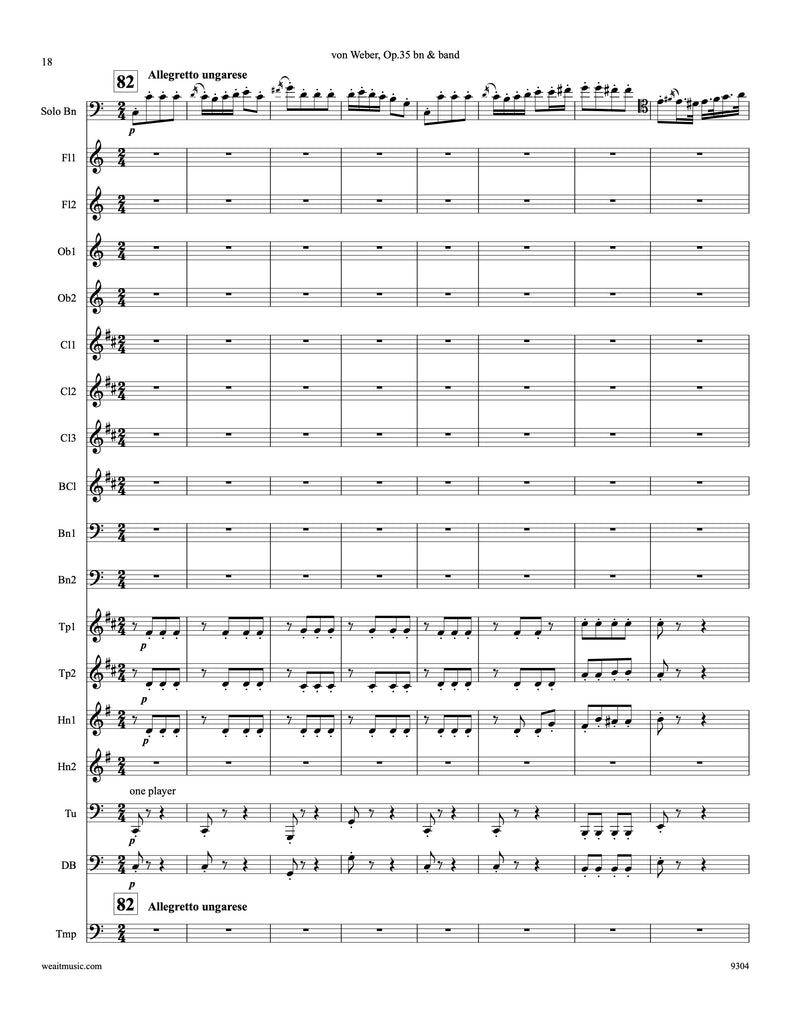 18

von Weber, Op.35 bn & band

82

Allegretto ungarese

Solo Bn

p

Fl1

Fl2

Ob1

Ob2

Cl1

Cl2

Cl3

BCl

Bn1

Bn2

Tp1

p

Tp2

p

Hn1

p

Hn2

one player

Tu

p

DB

p

82

Allegretto ungarese

Tmp

weaitmusic.com

9304